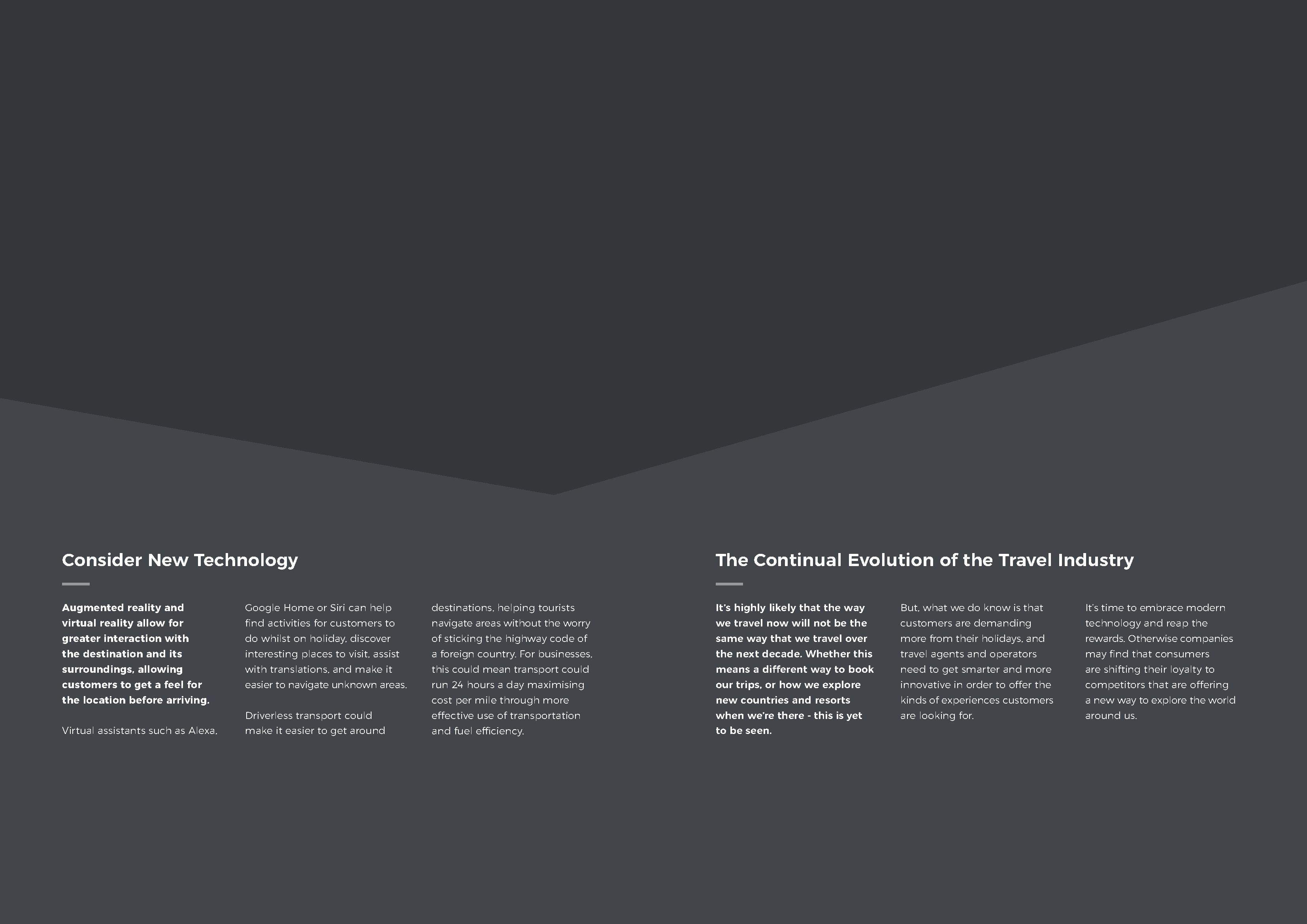 Consider New Technology

Augmented reality and virtual reality allow for greater interaction with the destination and its surroundings, allowing customers to get a feel for the location before arriving.

Virtual assistants such as Alexa, Google Home or Siri can help find activities for customers to do whilst on holiday, discover interesting places to visit, assist with translations, and make it easier to navigate unknown areas.

Driverless transport could make it easier to get around destinations, helping tourists navigate areas without the worry of sticking the highway code of a foreign country. For businesses, this could mean transport could run 24 hours a day maximising cost per mile through more effective use of transportation and fuel efficiency.

The Continual Evolution of the Travel Industry

It's highly likely that the way we travel now will not be the same way that we travel over the next decade. Whether this means a different way to book our trips, or how we explore new countries and resorts when we're there - this is yet to be seen.

But, what we do know is that customers are demanding more from their holidays, and travel agents and operators need to get smarter and more innovative in order to offer the kinds of experiences customers are looking for.

It's time to embrace modern technology and reap the rewards. Otherwise companies may find that consumers are shifting their loyalty to competitors that are offering a new way to explore the world around us.